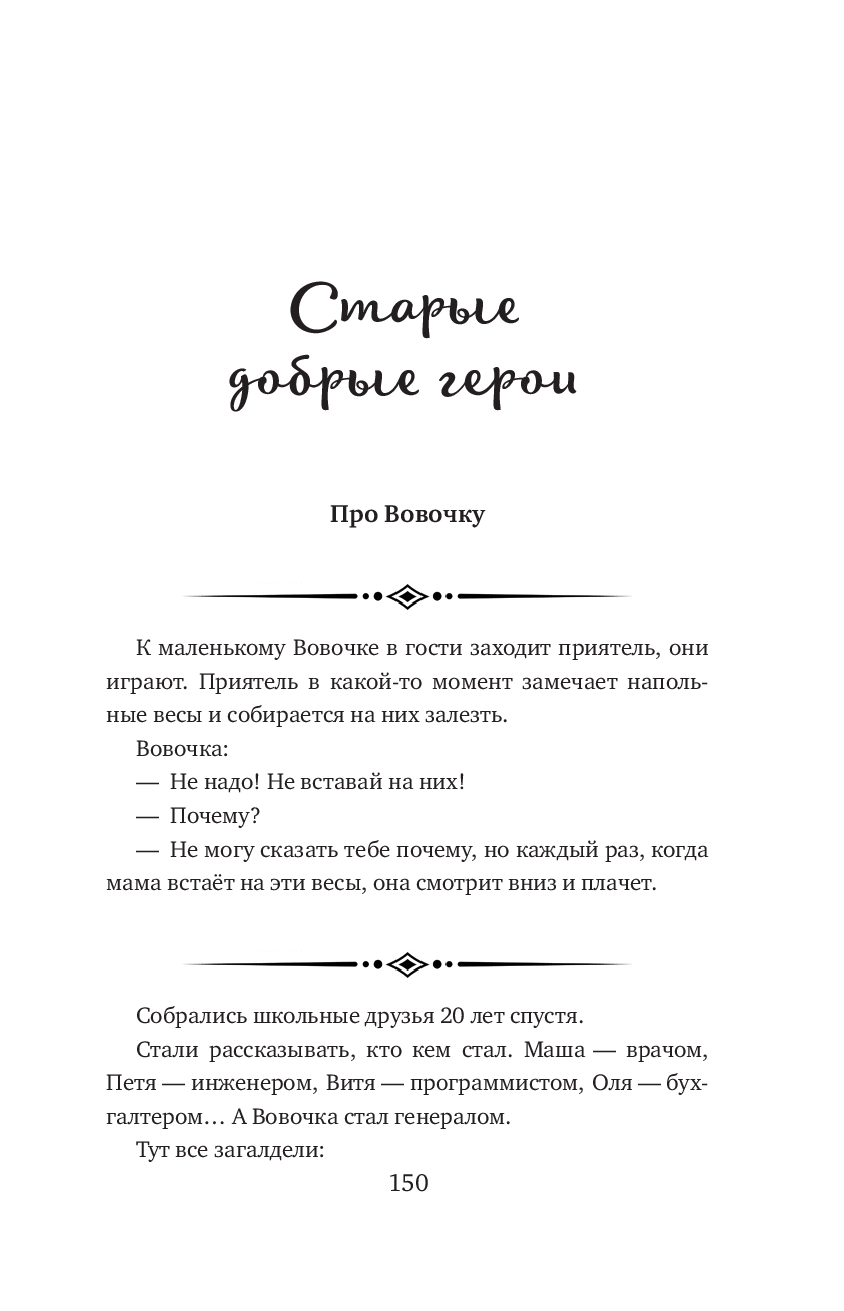 Старые добрые герои

Про Вовочку

К маленькому Вовочке в гости заходит приятель, они играют. Приятель в какой-то момент замечает напольные весы и собирается на них залезть.

Вовочка:

— Не надо! Не вставай на них!

— Почему?

— Не могу сказать тебе почему, но каждый раз, когда мама встаёт на эти весы, она смотрит вниз и плачет.

Собрались школьные друзья 20 лет спустя.

Стали рассказывать, кто кем стал. Маша — врачом, Петя — инженером, Витя — программистом, Оля — бухгалтером… А Вовочка стал генералом.

Тут все загалдели:

150